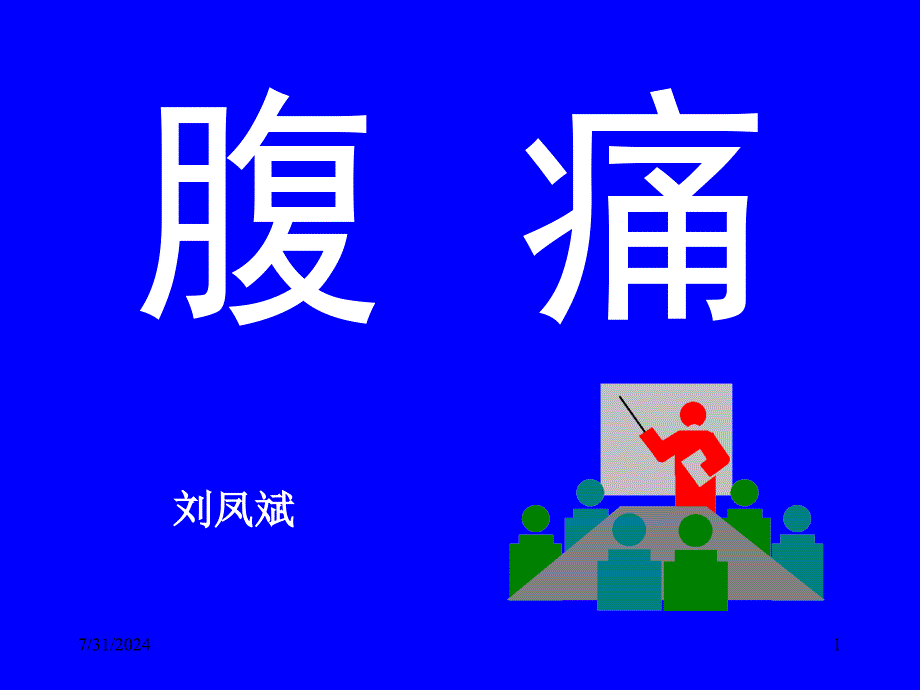 腹 痛

刘凤斌

7/31/2024

1